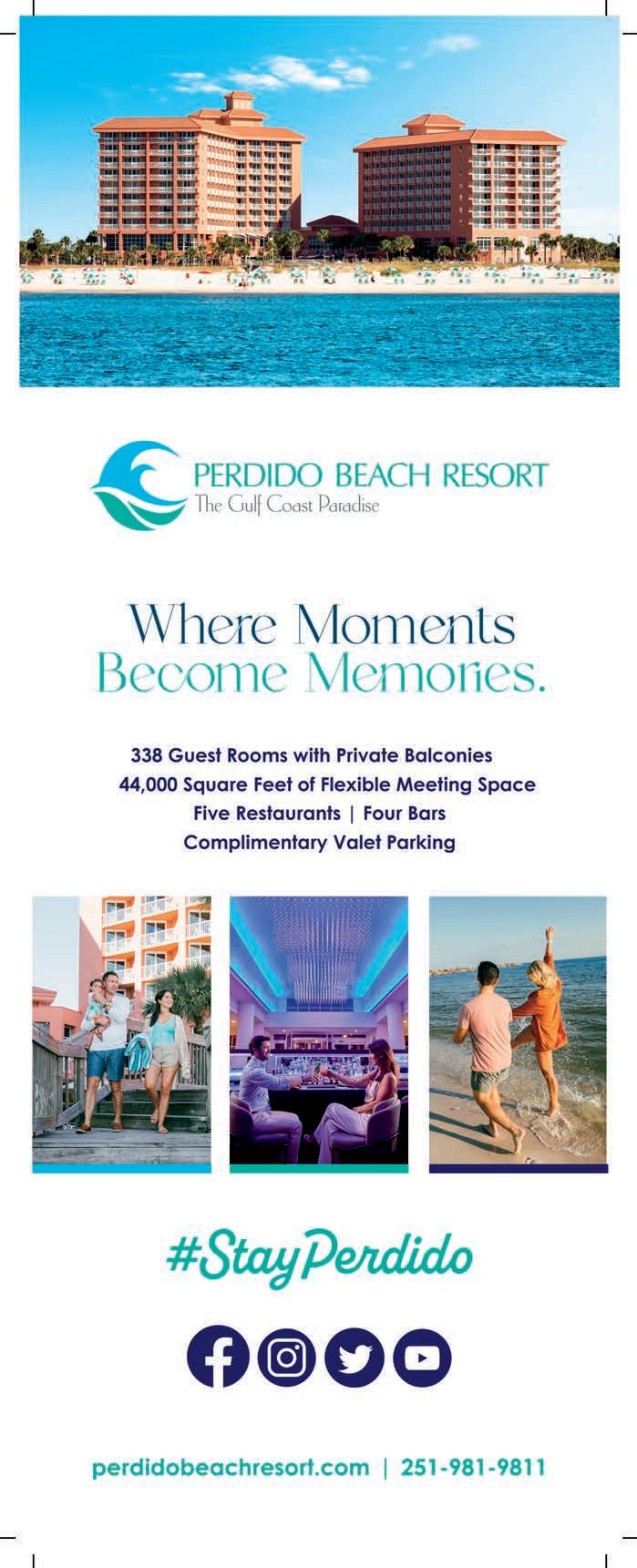 PERDIDO BEACH RESORT
The Gulf Coast Paradise

Where Moments
Become Memories.

338 Guest Rooms with Private Balconies
44,000 Square Feet of Flexible Meeting Space
Five Restaurants | Four Bars
Complimentary Valet Parking

#StayPerdido

perdidobeachresort.com | 251-981-9811